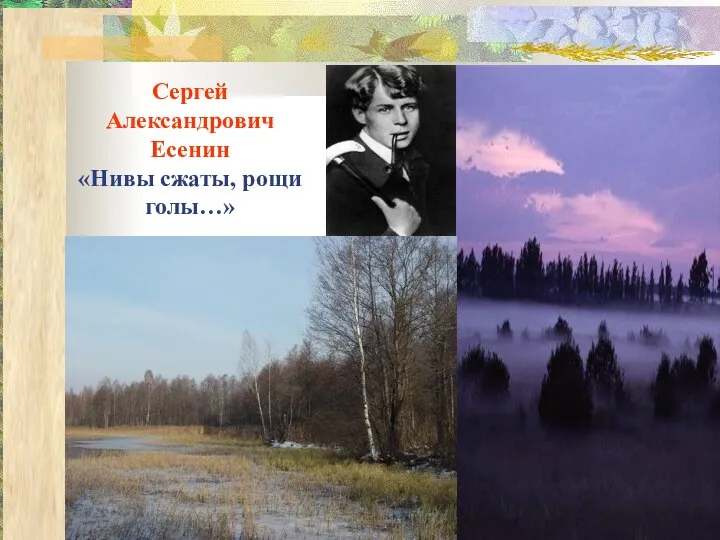 Сергей Александрович Есенин
«Нивы сжаты, рощи голы…»